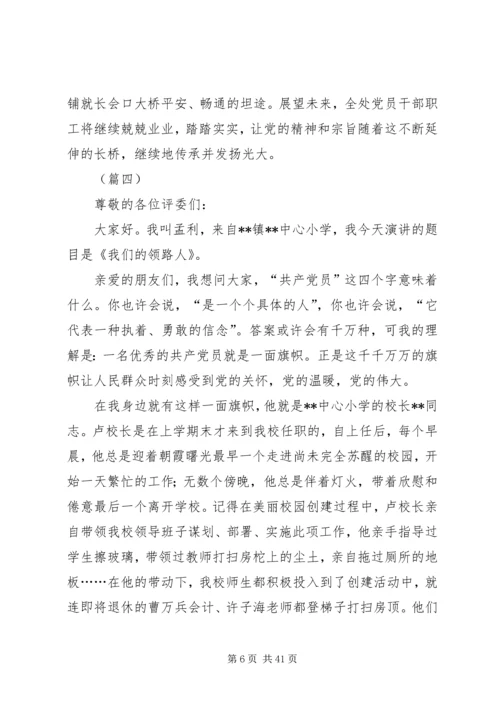 铺就长会口大桥平安、畅通的坦途。展望未来，全处党员干部职工将继续兢兢业业，踏踏实实，让党的精神和宗旨随着这不断延伸的长桥，继续地传承并发扬光大。

（篇四）

尊敬的各位评委们：

大家好。我叫孟利，来自**镇**中心小学，我今天演讲的题目是《我们的领路人》。

亲爱的朋友们，我想问大家，“共产党员”这四个字意味着什么。你也许会说，“是一个个具体的人”，你也许会说，“它代表一种执着、勇敢的信念”。答案或许会有千万种，可我的理解是：一名优秀的共产党员就是一面旗帜。正是这千千万万的旗帜让人民群众时刻感受到党的关怀，党的温暖，党的伟大。

在我身边就有这样一面旗帜，他就是**中心小学的校长**同志。卢校长是在上学期末才来到我校任职的，自上任后，每个早晨，他总是迎着朝霞曙光最早一个走进尚未完全苏醒的校园，开始一天繁忙的工作；无数个傍晚，他总是伴着灯火，带着欣慰和倦意最后一个离开学校。记得在美丽校园创建过程中，卢校长亲自带领我校领导班子谋划、部署、实施此项工作，他亲手指导过学生擦玻璃，带领过教师打扫房柁上的尘土，亲自拖过厕所的地板……在他的带动下，我校师生都积极投入到了创建活动中，就连即将退休的曹万兵会计、许子海老师都登梯子打扫房顶。他们

第 6 页 共 41 页